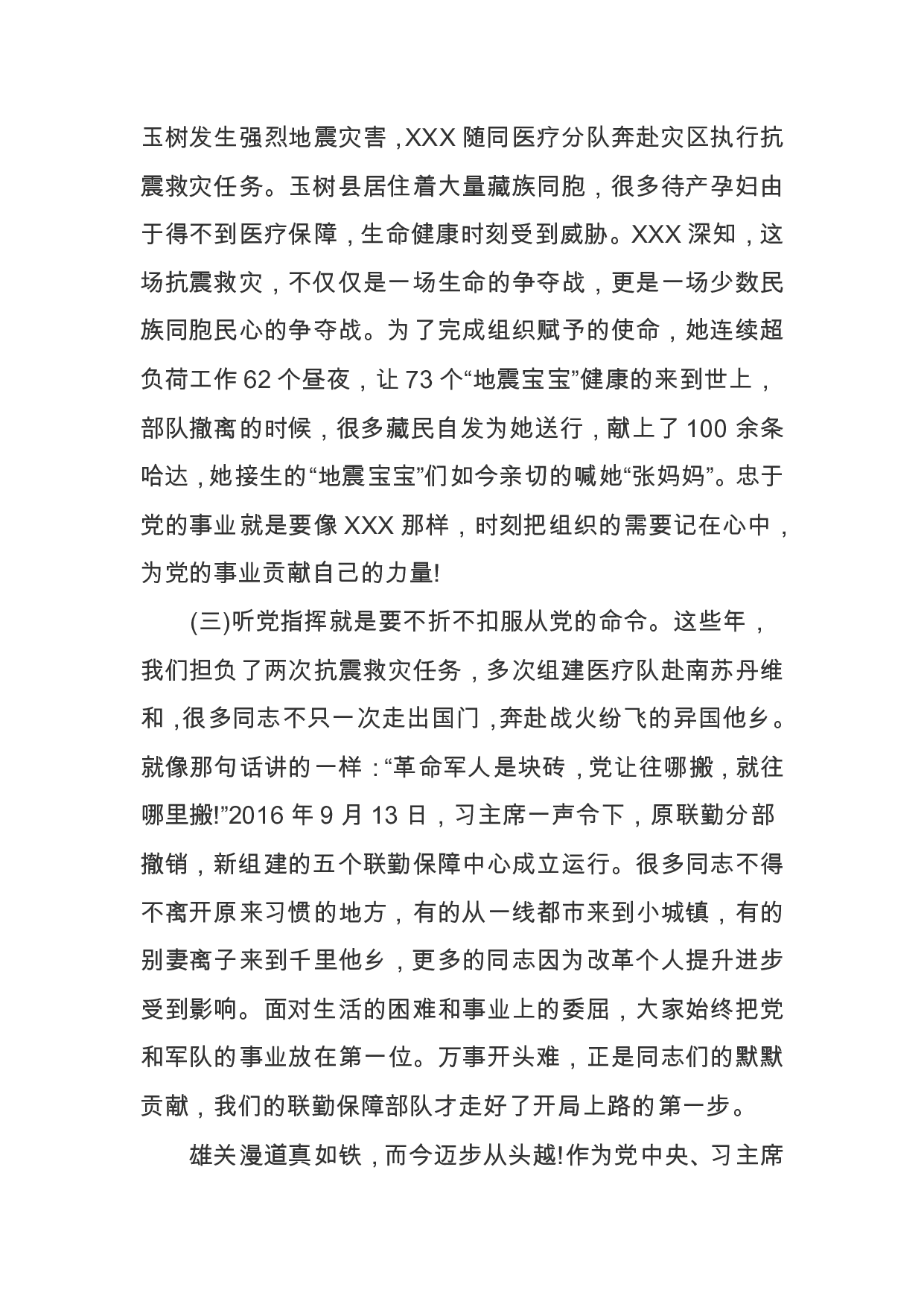 玉树发生强烈地震灾害，XXX 随同医疗分队奔赴灾区执行抗震救灾任务。玉树县居住着大量藏族同胞，很多待产孕妇由于得不到医疗保障，生命健康时刻受到威胁。XXX 深知，这场抗震救灾，不仅仅是一场生命的争夺战，更是一场少数民族同胞民心的争夺战。为了完成组织赋予的使命，她连续超负荷工作 62 个昼夜，让 73 个“地震宝宝”健康的来到世上，部队撤离的时候，很多藏民自发为她送行，献上了 100 余条哈达，她接生的“地震宝宝”们如今亲切的喊她“张妈妈”。忠于党的事业就是要像 XXX 那样，时刻把组织的需要记在心中，为党的事业贡献自己的力量!

(三)听党指挥就是要不折不扣服从党的命令。这些年，我们担负了两次抗震救灾任务，多次组建医疗队赴南苏丹维和，很多同志不只一次走出国门，奔赴战火纷飞的异国他乡。就像那句话讲的一样：“革命军人是块砖，党让往哪搬，就往哪里搬!”2016 年 9 月 13 日，习主席一声令下，原联勤分部撤销，新组建的五个联勤保障中心成立运行。很多同志不得不离开原来习惯的地方，有的从一线都市来到小城镇，有的别妻离子来到千里他乡，更多的同志因为改革个人提升进步受到影响。面对生活的困难和事业上的委屈，大家始终把党和军队的事业放在第一位。万事开头难，正是同志们的默默贡献，我们的联勤保障部队才走好了开局上路的第一步。

雄关漫道真如铁，而今迈步从头越!作为党中央、习主席